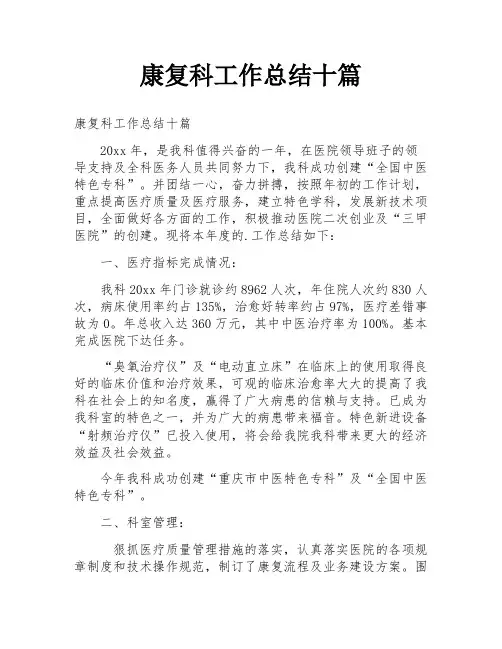 康复科工作总结十篇

康复科工作总结十篇

20xx 年，是我科值得兴奋的一年，在医院领导班子的领导支持及全科医务人员共同努力下，我科成功创建“全国中医特色专科”。并团结一心，奋力拼搏，按照年初的工作计划，重点提高医疗质量及医疗服务，建立特色学科，发展新技术项目，全面做好各方面的工作，积极推动医院二次创业及“三甲医院”的创建。现将本年度的.工作总结如下：

一、医疗指标完成情况：

我科 20xx 年门诊就诊约 8962 人次，年住院人次约 830 人次，病床使用率约占 135%，治愈好转率约占 97%，医疗差错事故为 0。年总收入达 360 万元，其中中医治疗率为 100%。基本完成医院下达任务。

“臭氧治疗仪”及“电动直立床”在临床上的使用取得良好的临床价值和治疗效果，可观的临床治愈率大大的提高了我科在社会上的知名度，赢得了广大病患的信赖与支持。已成为我科室的特色之一，并为广大的病患带来福音。特色新进设备“射频治疗仪”已投入使用，将会给我院我科带来更大的经济效益及社会效益。

今年我科成功创建“重庆市中医特色专科”及“全国中医特色专科”。

二、科室管理：

狠抓医疗质量管理措施的落实，认真落实医院的各项规章制度和技术操作规范，制订了康复流程及业务建设方案。围